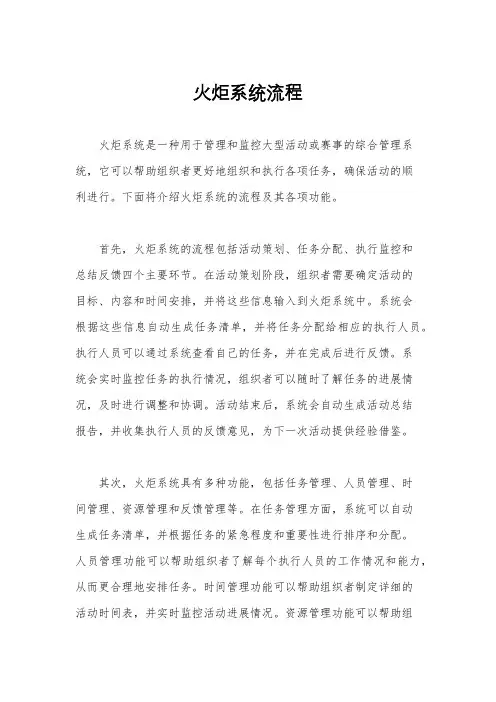 火炬系统流程

火炬系统是一种用于管理和监控大型活动或赛事的综合管理系统，它可以帮助组织者更好地组织和执行各项任务，确保活动的顺利进行。下面将介绍火炬系统的流程及其各项功能。

首先，火炬系统的流程包括活动策划、任务分配、执行监控和总结反馈四个主要环节。在活动策划阶段，组织者需要确定活动的目标、内容和时间安排，并将这些信息输入到火炬系统中。系统会根据这些信息自动生成任务清单，并将任务分配给相应的执行人员。执行人员可以通过系统查看自己的任务，并在完成后进行反馈。系统会实时监控任务的执行情况，组织者可以随时了解任务的进展情况，及时进行调整和协调。活动结束后，系统会自动生成活动总结报告，并收集执行人员的反馈意见，为下一次活动提供经验借鉴。

其次，火炬系统具有多种功能，包括任务管理、人员管理、时间管理、资源管理和反馈管理等。在任务管理方面，系统可以自动生成任务清单，并根据任务的紧急程度和重要性进行排序和分配。人员管理功能可以帮助组织者了解每个执行人员的工作情况和能力，从而更合理地安排任务。时间管理功能可以帮助组织者制定详细的活动时间表，并实时监控活动进展情况。资源管理功能可以帮助组